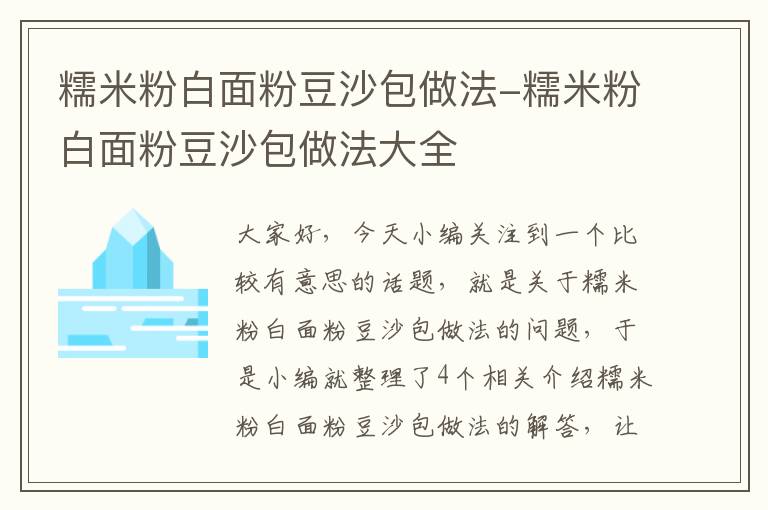 糯米粉白面粉豆沙包做法–糯米粉白面粉豆沙包做法大全

大家好，今天小编关注到一个比较有意思的话题，就是关于糯米粉白面粉豆沙包做法的问题，于是小编就整理了4个相关介绍糯米粉白面粉豆沙包做法的解答，让